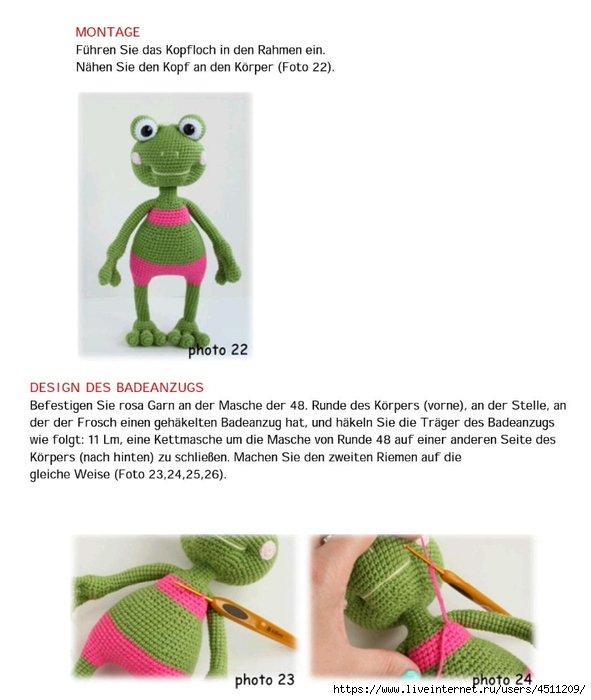 MONTAGE
Führen Sie das Kopfloch in den Rahmen ein.
Nähen Sie den Kopf an den Körper (Foto 22).

photo 22

DESIGN DES BADEANZUGS
Befestigen Sie rosa Garn an der Masche der 48. Runde des Körpers (vorne), an der Stelle, an der der Frosch einen gehäkelten Badeanzug hat, und häkeln Sie die Träger des Badeanzugs wie folgt: 11 Lm, eine Kettmasche um die Masche von Runde 48 auf einer anderen Seite des Körpers (nach hinten) zu schließen. Machen Sie den zweiten Riemen auf die gleiche Weise (Foto 23,24,25,26).

photo 23

photo 24

https://www.liveinternet.ru/users/4511209/